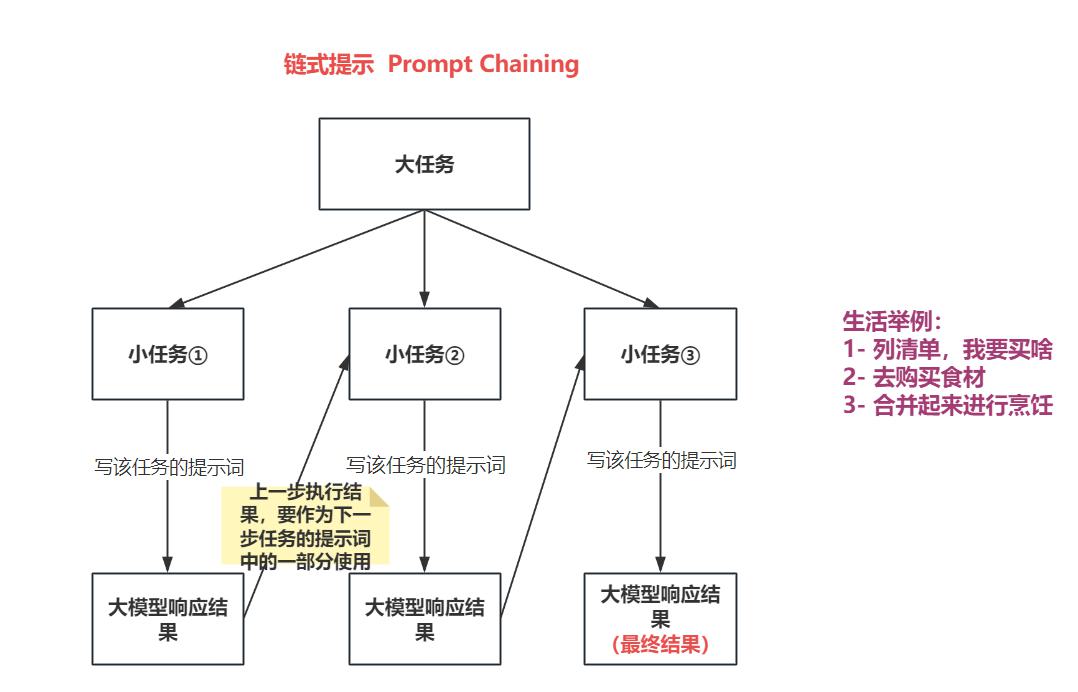 链式提示 Prompt Chaining

大任务

小任务①

小任务②

小任务③

写该任务的提示词

写该任务的提示词

写该任务的提示词

上一步执行结果，要作为下一步任务的提示词中的一部分使用

大模型响应结果

大模型响应结果

大模型响应结果
（最终结果）

生活举例：
1- 列清单，我要买啥
2- 去购买食材
3- 合并起来进行烹饪